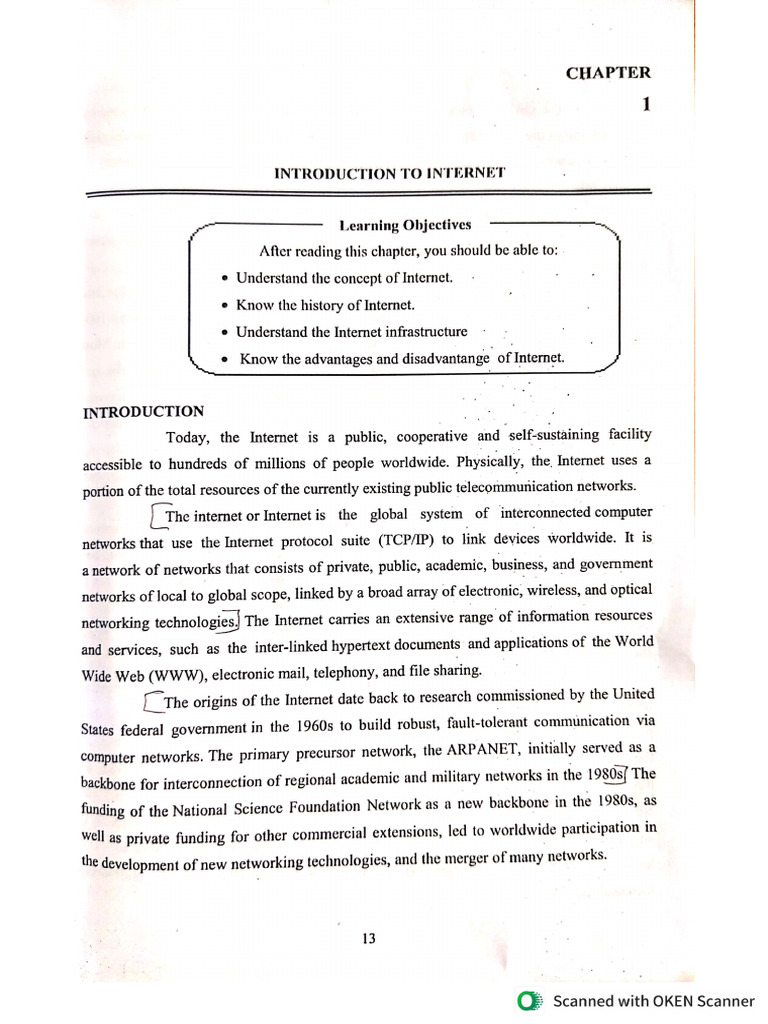 CHAPTER
1

INTRODUCTION TO INTERNET

Learning Objectives

After reading this chapter, you should be able to:

• Understand the concept of Internet.
• Know the history of Internet.
• Understand the Internet infrastructure
• Know the advantages and disadvantange of Internet.

INTRODUCTION

Today, the Internet is a public, cooperative and self-sustaining facility accessible to hundreds of millions of people worldwide. Physically, the Internet uses a portion of the total resources of the currently existing public telecommunication networks.

The internet or Internet is the global system of interconnected computer networks that use the Internet protocol suite (TCP/IP) to link devices worldwide. It is a network of networks that consists of private, public, academic, business, and government networks of local to global scope, linked by a broad array of electronic, wireless, and optical networking technologies. The Internet carries an extensive range of information resources and services, such as the inter-linked hypertext documents and applications of the World Wide Web (WWW), electronic mail, telephony, and file sharing.

The origins of the Internet date back to research commissioned by the United States federal government in the 1960s to build robust, fault-tolerant communication via computer networks. The primary precursor network, the ARPANET, initially served as a backbone for interconnection of regional academic and military networks in the 1980s. The funding of the National Science Foundation Network as a new backbone in the 1980s, as well as private funding for other commercial extensions, led to worldwide participation in the development of new networking technologies, and the merger of many networks.

13

Scanned with OKEN Scanner